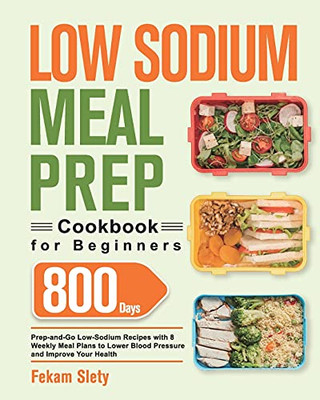 LOW SODIUM
MEAL
PREP

Cookbook
for Beginners

800 Days

Prep-and-Go Low-Sodium Recipes with 8 Weekly Meal Plans to Lower Blood Pressure and Improve Your Health

Fekam Slety